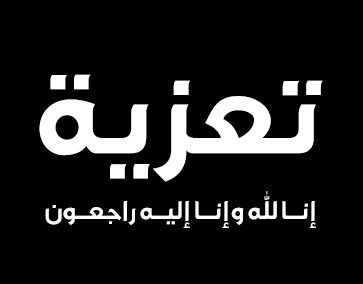 تعزية

إنا لله وإنا إليه راجعون